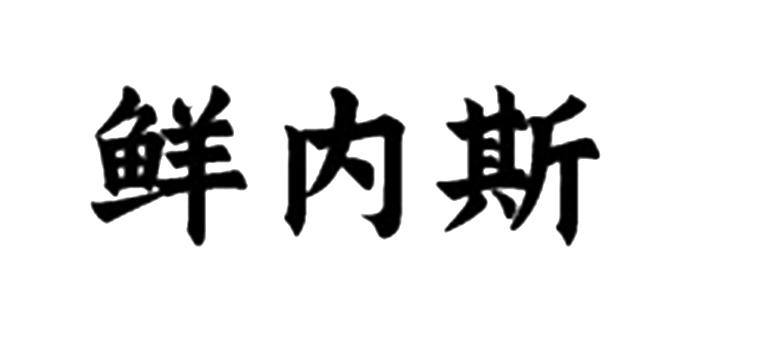 鲜内斯